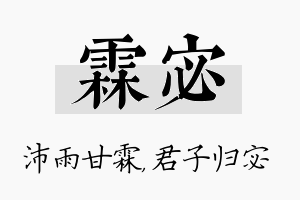 霖宓

沛雨甘霖,君子归宓